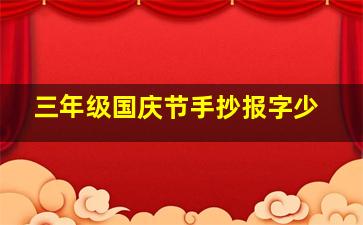 三年级国庆节手抄报字少